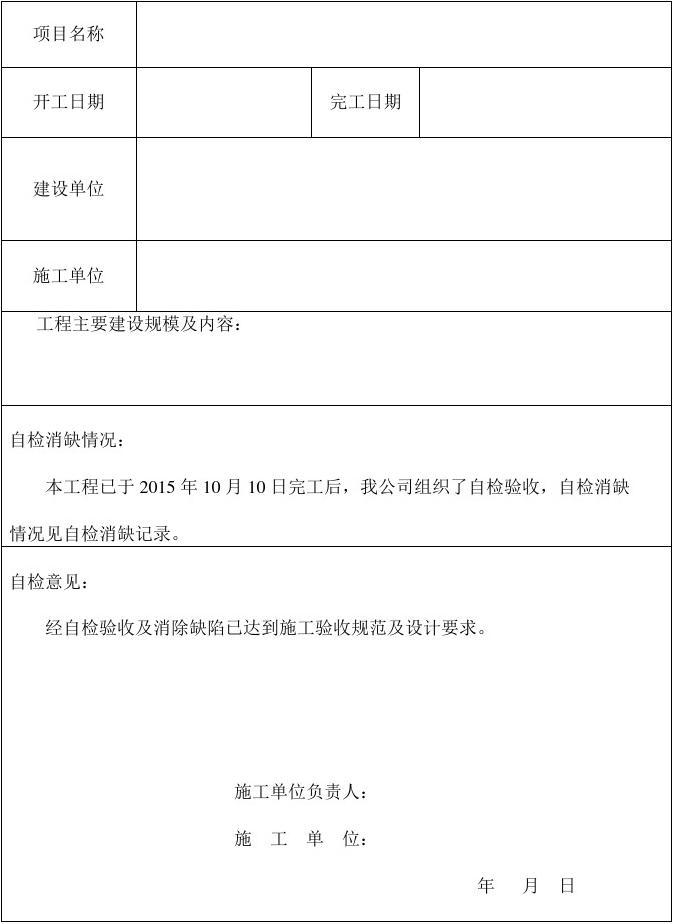 | 项目名称 | | | |
|---|---|---|---|
| 开工日期 | | 完工日期 | |
| 建设单位 | | | |
| 施工单位 | | | |

工程主要建设规模及内容：

自检消缺情况：

本工程已于 2015 年 10 月 10 日完工后，我公司组织了自检验收，自检消缺情况见自检消缺记录。

自检意见：

经自检验收及消除缺陷已达到施工验收规范及设计要求。

施工单位负责人：

施 工 单 位：

年 月 日